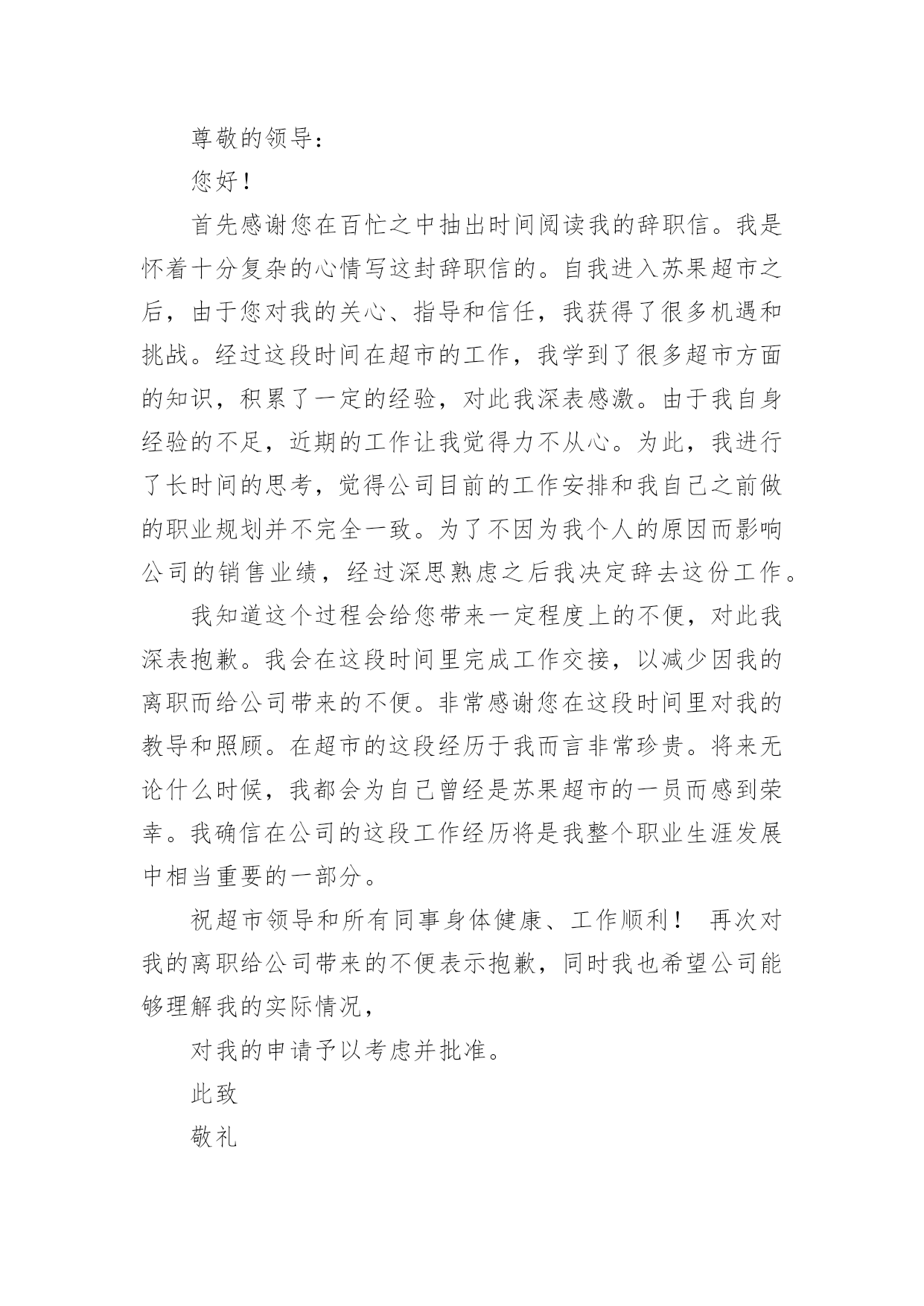 尊敬的领导：

您好！

首先感谢您在百忙之中抽出时间阅读我的辞职信。我是怀着十分复杂的心情写这封辞职信的。自我进入苏果超市之后，由于您对我的关心、指导和信任，我获得了很多机遇和挑战。经过这段时间在超市的工作，我学到了很多超市方面的知识，积累了一定的经验，对此我深表感激。由于我自身经验的不足，近期的工作让我觉得力不从心。为此，我进行了长时间的思考，觉得公司目前的工作安排和我自己之前做的职业规划并不完全一致。为了不因为我个人的原因而影响公司的销售业绩，经过深思熟虑之后我决定辞去这份工作。

我知道这个过程会给您带来一定程度上的不便，对此我深表抱歉。我会在这段时间里完成工作交接，以减少因我的离职而给公司带来的不便。非常感谢您在这段时间里对我的教导和照顾。在超市的这段经历于我而言非常珍贵。将来无论什么时候，我都会为自己曾经是苏果超市的一员而感到荣幸。我确信在公司的这段工作经历将是我整个职业生涯发展中相当重要的一部分。

祝超市领导和所有同事身体健康、工作顺利！ 再次对我的离职给公司带来的不便表示抱歉，同时我也希望公司能够理解我的实际情况，

对我的申请予以考虑并批准。

此致

敬礼